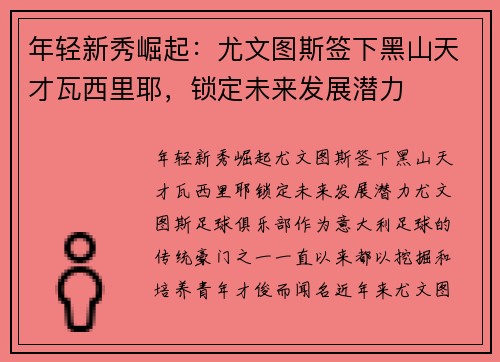 年轻新秀崛起：尤文图斯签下黑山天才瓦西里耶，锁定未来发展潜力

年轻新秀崛起尤文图斯签下黑山天才瓦西里耶锁定未来发展潜力尤文图斯足球俱乐部作为意大利足球的传统豪门之一一直以来都以挖掘和培养青年才俊而闻名近年来尤文图